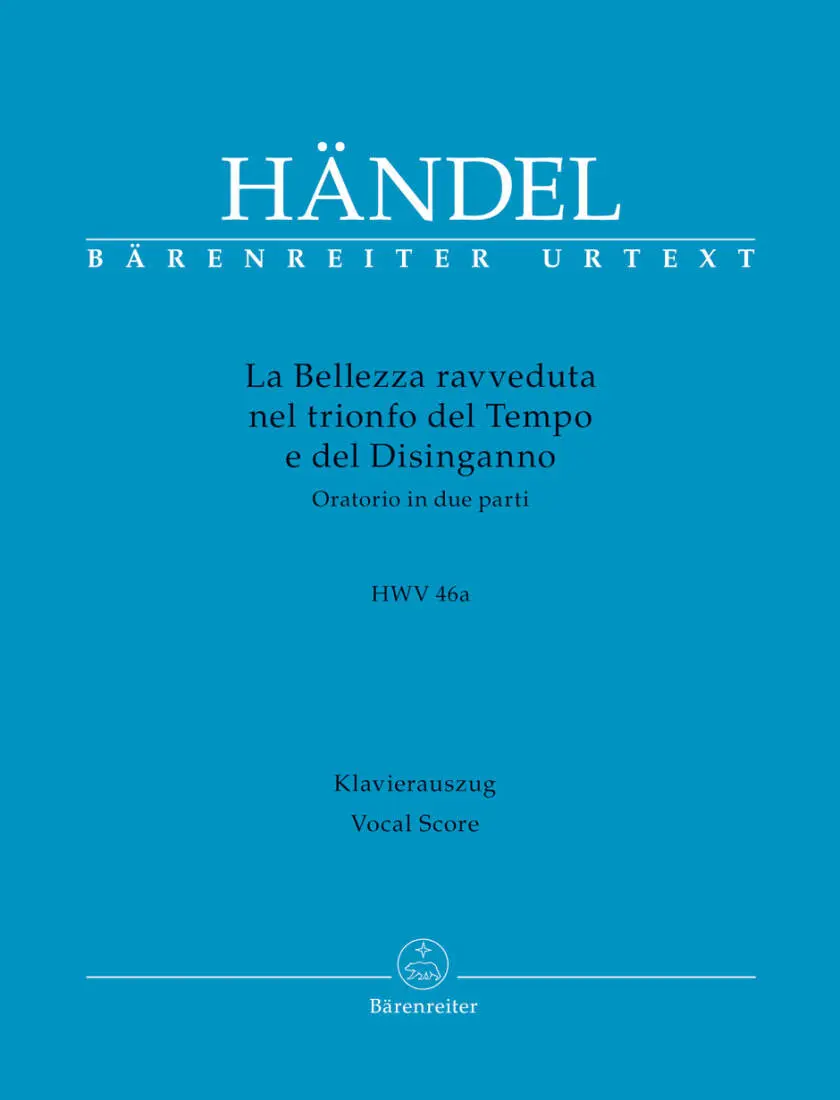 HÄNDEL

BÄRENREITER URTEXT

La Bellezza ravveduta
nel trionfo del Tempo
e del Disinganno
Oratorio in due parti

HWV 46a

Klavierauszug
Vocal Score

Bärenreiter